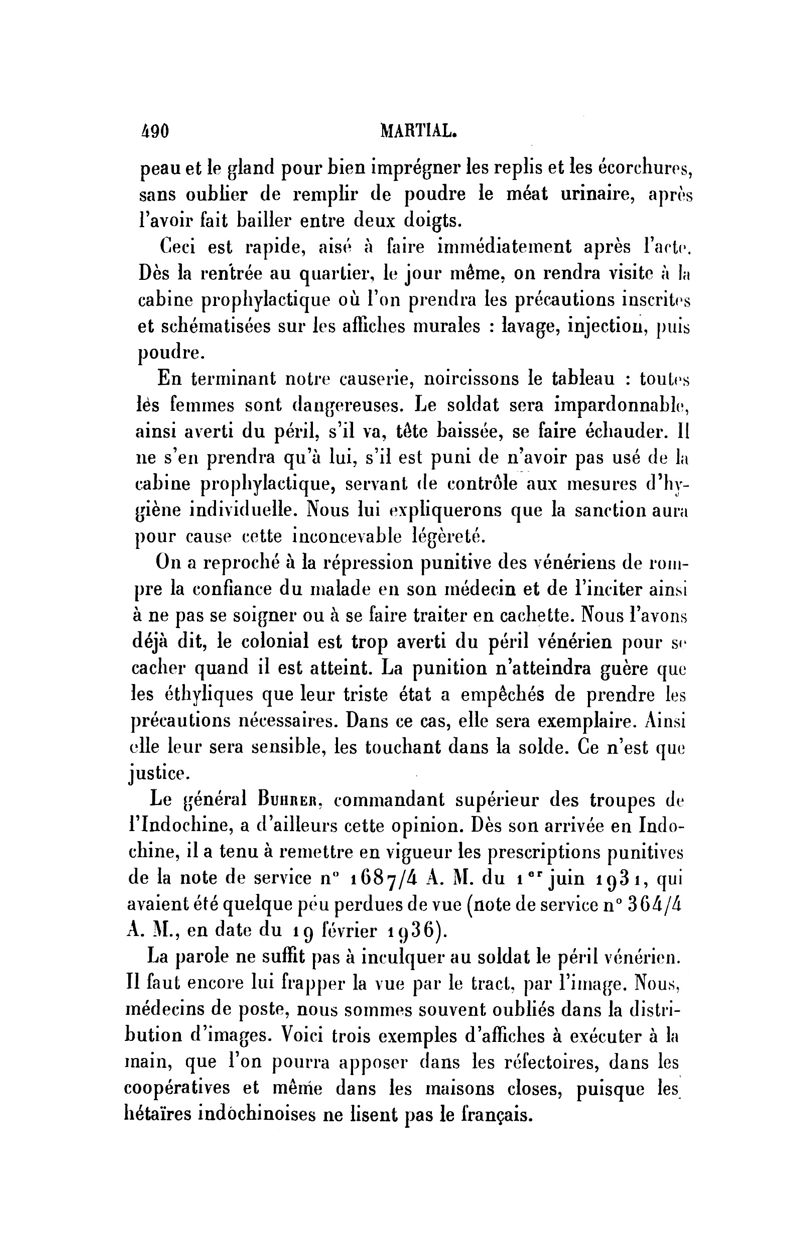 490 MARTIAL.

peau et le gland pour bien imprégner les replis et les écorchures, sans oublier de remplir de poudre le méat urinaire, après l'avoir fait bailler entre deux doigts.

Ceci est rapide, aisé à faire immédiatement après l'acte. Dès la rentrée au quartier, le jour même, on rendra visite à la cabine prophylactique où l'on prendra les précautions inscrites et schématisées sur les affiches murales : lavage, injection, puis poudre.

En terminant notre causerie, noircissons le tableau : toutes les femmes sont dangereuses. Le soldat sera impardonnable, ainsi averti du péril, s'il va, tête baissée, se faire échauder. Il ne s'en prendra qu'à lui, s'il est puni de n'avoir pas usé de la cabine prophylactique, servant de contrôle aux mesures d'hygiène individuelle. Nous lui expliquerons que la sanction aura pour cause cette inconcevable légèreté.

On a reproché à la répression punitive des vénériens de rompre la confiance du malade en son médecin et de l'inciter ainsi à ne pas se soigner ou à se faire traiter en cachette. Nous l'avons déjà dit, le colonial est trop averti du péril vénérien pour se cacher quand il est atteint. La punition n'atteindra guère que les éthyliques que leur triste état a empêchés de prendre les précautions nécessaires. Dans ce cas, elle sera exemplaire. Ainsi elle leur sera sensible, les touchant dans la solde. Ce n'est que justice.

Le général Buhrer, commandant supérieur des troupes de l'Indochine, a d'ailleurs cette opinion. Dès son arrivée en Indochine, il a tenu à remettre en vigueur les prescriptions punitives de la note de service n° 1687/4 A. M. du 1er juin 1931, qui avaient été quelque peu perdues de vue (note de service n° 364/4 A. M., en date du 19 février 1936).

La parole ne suffit pas à inculquer au soldat le péril vénérien. Il faut encore lui frapper la vue par le tract, par l'image. Nous, médecins de poste, nous sommes souvent oubliés dans la distribution d'images. Voici trois exemples d'affiches à exécuter à la main, que l'on pourra apposer dans les réfectoires, dans les coopératives et même dans les maisons closes, puisque les hétaïres indochinoises ne lisent pas le français.